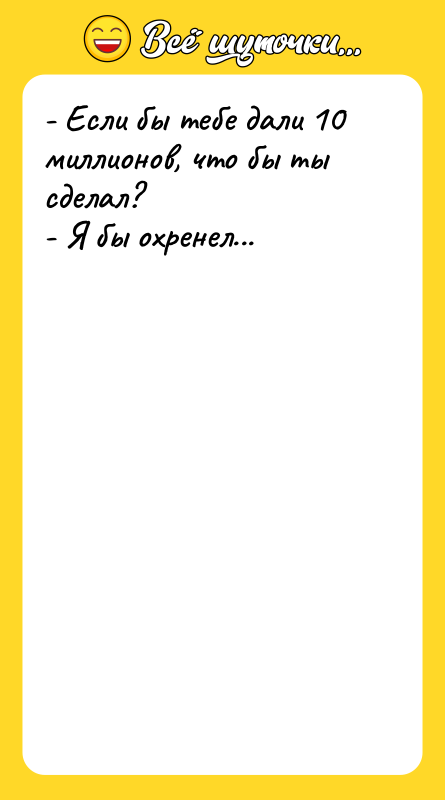 Всё шуточки...

- Если бы тебе дали 10 миллионов, что бы ты сделал?
- Я бы охренел...